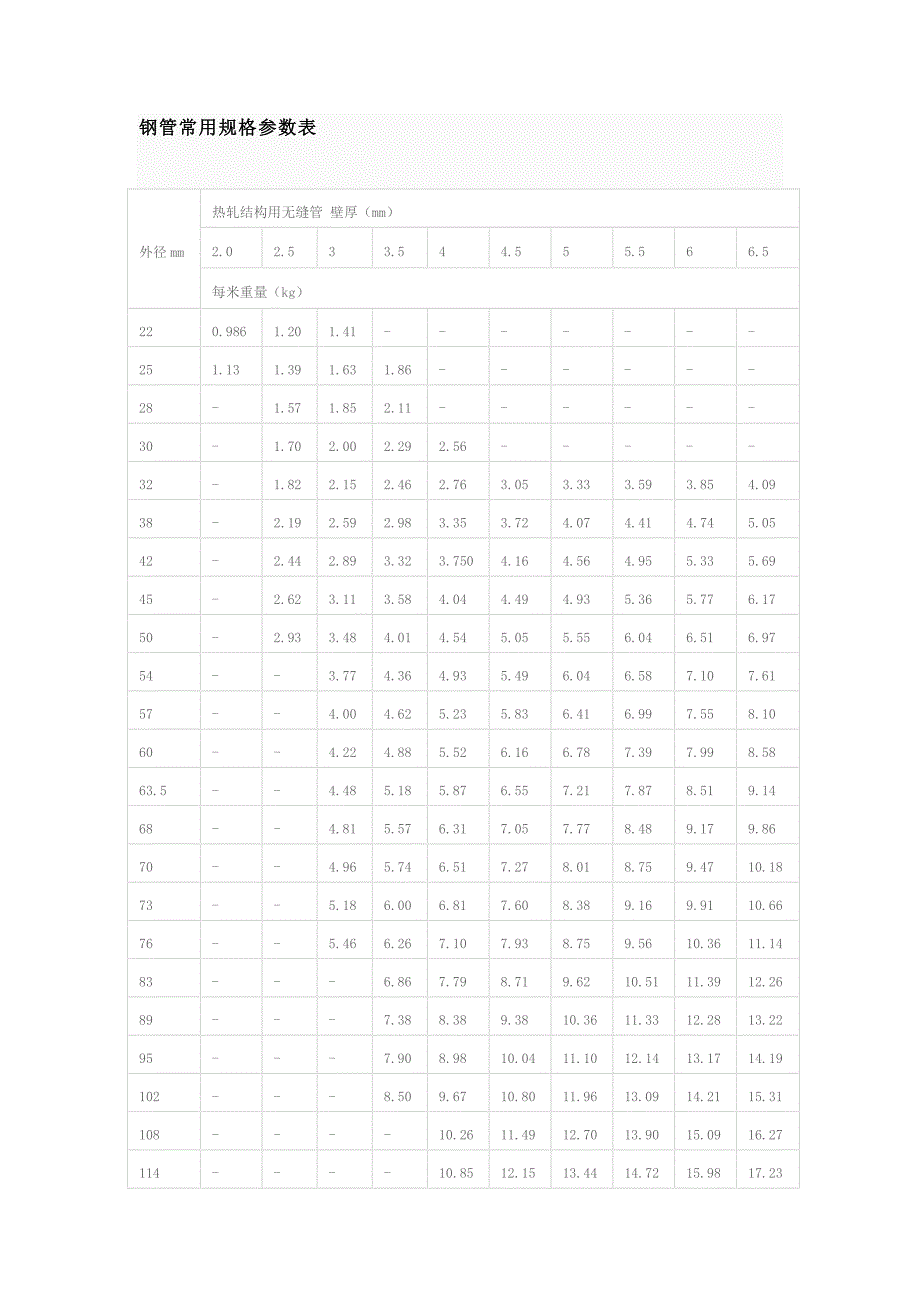 钢管常用规格参数表

| 外径mm | 热轧结构用无缝管 壁厚（mm） | | | | | | | | | |
|---|---|---|---|---|---|---|---|---|---|---|
| | 2.0 | 2.5 | 3 | 3.5 | 4 | 4.5 | 5 | 5.5 | 6 | 6.5 |
| | 每米重量（kg） | | | | | | | | | |
| 22 | 0.986 | 1.20 | 1.41 | - | - | - | - | - | - | - |
| 25 | 1.13 | 1.39 | 1.63 | 1.86 | - | - | - | - | - | - |
| 28 | - | 1.57 | 1.85 | 2.11 | - | - | - | - | - | - |
| 30 | - | 1.70 | 2.00 | 2.29 | 2.56 | - | - | - | - | - |
| 32 | - | 1.82 | 2.15 | 2.46 | 2.76 | 3.05 | 3.33 | 3.59 | 3.85 | 4.09 |
| 38 | - | 2.19 | 2.59 | 2.98 | 3.35 | 3.72 | 4.07 | 4.41 | 4.74 | 5.05 |
| 42 | - | 2.44 | 2.89 | 3.32 | 3.750 | 4.16 | 4.56 | 4.95 | 5.33 | 5.69 |
| 45 | - | 2.62 | 3.11 | 3.58 | 4.04 | 4.49 | 4.93 | 5.36 | 5.77 | 6.17 |
| 50 | - | 2.93 | 3.48 | 4.01 | 4.54 | 5.05 | 5.55 | 6.04 | 6.51 | 6.97 |
| 54 | - | - | 3.77 | 4.36 | 4.93 | 5.49 | 6.04 | 6.58 | 7.10 | 7.61 |
| 57 | - | - | 4.00 | 4.62 | 5.23 | 5.83 | 6.41 | 6.99 | 7.55 | 8.10 |
| 60 | - | - | 4.22 | 4.88 | 5.52 | 6.16 | 6.78 | 7.39 | 7.99 | 8.58 |
| 63.5 | - | - | 4.48 | 5.18 | 5.87 | 6.55 | 7.21 | 7.87 | 8.51 | 9.14 |
| 68 | - | - | 4.81 | 5.57 | 6.31 | 7.05 | 7.77 | 8.48 | 9.17 | 9.86 |
| 70 | - | - | 4.96 | 5.74 | 6.51 | 7.27 | 8.01 | 8.75 | 9.47 | 10.18 |
| 73 | - | - | 5.18 | 6.00 | 6.81 | 7.60 | 8.38 | 9.16 | 9.91 | 10.66 |
| 76 | - | - | 5.46 | 6.26 | 7.10 | 7.93 | 8.75 | 9.56 | 10.36 | 11.14 |
| 83 | - | - | - | 6.86 | 7.79 | 8.71 | 9.62 | 10.51 | 11.39 | 12.26 |
| 89 | - | - | - | 7.38 | 8.38 | 9.38 | 10.36 | 11.33 | 12.28 | 13.22 |
| 95 | - | - | - | 7.90 | 8.98 | 10.04 | 11.10 | 12.14 | 13.17 | 14.19 |
| 102 | - | - | - | 8.50 | 9.67 | 10.80 | 11.96 | 13.09 | 14.21 | 15.31 |
| 108 | - | - | - | - | 10.26 | 11.49 | 12.70 | 13.90 | 15.09 | 16.27 |
| 114 | - | - | - | - | 10.85 | 12.15 | 13.44 | 14.72 | 15.98 | 17.23 |